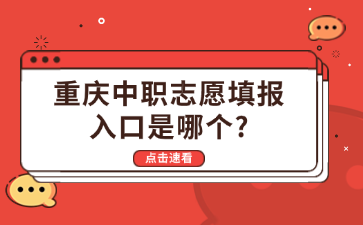 重庆中职志愿填报入口是哪个?

点击速看